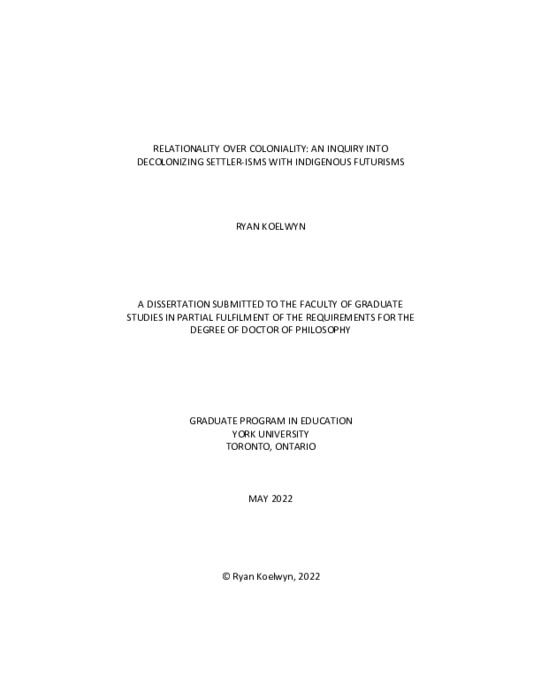 RELATIONALITY OVER COLONIALITY: AN INQUIRY INTO DECOLONIZING SETTLER-ISMS WITH INDIGENOUS FUTURISMS

RYAN KOELWYN

A DISSERTATION SUBMITTED TO THE FACULTY OF GRADUATE STUDIES IN PARTIAL FULFILMENT OF THE REQUIREMENTS FOR THE DEGREE OF DOCTOR OF PHILOSOPHY

GRADUATE PROGRAM IN EDUCATION
YORK UNIVERSITY
TORONTO, ONTARIO

MAY 2022

© Ryan Koelwyn, 2022